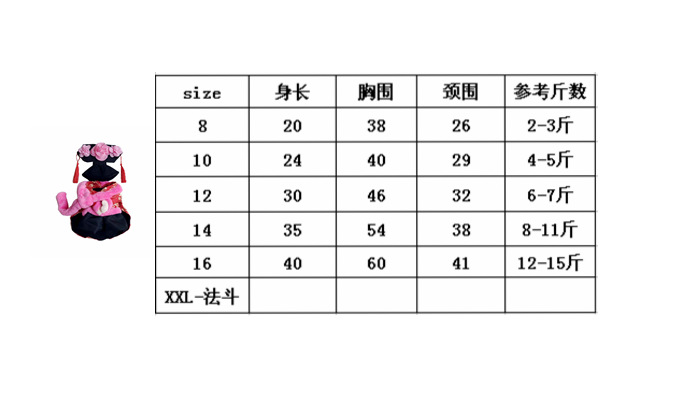 | size | 身长 | 胸围 | 颈围 | 参考斤数 |
|---|---|---|---|---|
| 8 | 20 | 38 | 26 | 2-3斤 |
| 10 | 24 | 40 | 29 | 4-5斤 |
| 12 | 30 | 46 | 32 | 6-7斤 |
| 14 | 35 | 54 | 38 | 8-11斤 |
| 16 | 40 | 60 | 41 | 12-15斤 |
| XXL-法斗 | | | | |